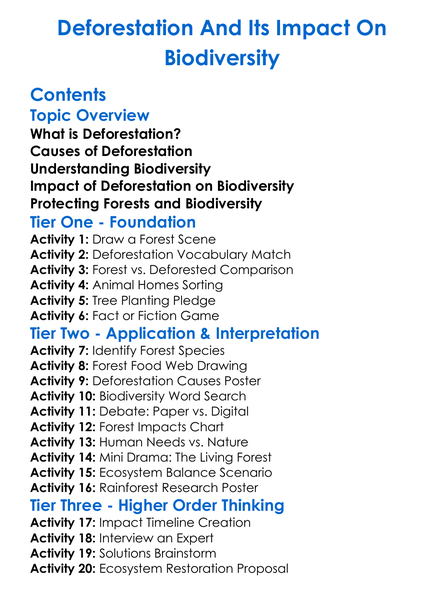 Deforestation And Its Impact On Biodiversity

Contents
Topic Overview
What is Deforestation?
Causes of Deforestation
Understanding Biodiversity
Impact of Deforestation on Biodiversity
Protecting Forests and Biodiversity
Tier One - Foundation
Activity 1: Draw a Forest Scene
Activity 2: Deforestation Vocabulary Match
Activity 3: Forest vs. Deforested Comparison
Activity 4: Animal Homes Sorting
Activity 5: Tree Planting Pledge
Activity 6: Fact or Fiction Game
Tier Two - Application & Interpretation
Activity 7: Identify Forest Species
Activity 8: Forest Food Web Drawing
Activity 9: Deforestation Causes Poster
Activity 10: Biodiversity Word Search
Activity 11: Debate: Paper vs. Digital
Activity 12: Forest Impacts Chart
Activity 13: Human Needs vs. Nature
Activity 14: Mini Drama: The Living Forest
Activity 15: Ecosystem Balance Scenario
Activity 16: Rainforest Research Poster
Tier Three - Higher Order Thinking
Activity 17: Impact Timeline Creation
Activity 18: Interview an Expert
Activity 19: Solutions Brainstorm
Activity 20: Ecosystem Restoration Proposal